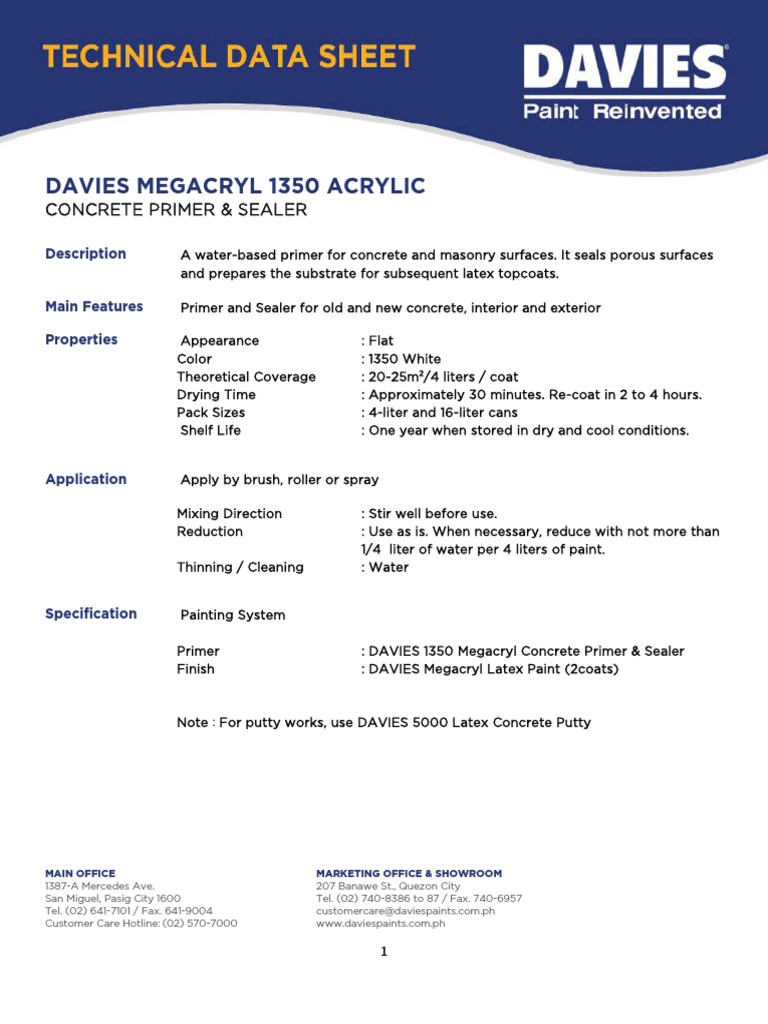 TECHNICAL DATA SHEET

DAVIES®
Paint Reinvented

DAVIES MEGACRYL 1350 ACRYLIC
CONCRETE PRIMER & SEALER

Description
A water-based primer for concrete and masonry surfaces. It seals porous surfaces and prepares the substrate for subsequent latex topcoats.

Main Features
Primer and Sealer for old and new concrete, interior and exterior

Properties
Appearance : Flat
Color : 1350 White
Theoretical Coverage : 20-25m²/4 liters / coat
Drying Time : Approximately 30 minutes. Re-coat in 2 to 4 hours.
Pack Sizes : 4-liter and 16-liter cans
Shelf Life : One year when stored in dry and cool conditions.

Application
Apply by brush, roller or spray

Mixing Direction : Stir well before use.
Reduction : Use as is. When necessary, reduce with not more than 1/4 liter of water per 4 liters of paint.
Thinning / Cleaning : Water

Specification
Painting System

Primer : DAVIES 1350 Megacryl Concrete Primer & Sealer
Finish : DAVIES Megacryl Latex Paint (2coats)

Note : For putty works, use DAVIES 5000 Latex Concrete Putty

MAIN OFFICE
1387-A Mercedes Ave.
San Miguel, Pasig City 1600
Tel. (02) 641-7101 / Fax. 641-9004
Customer Care Hotline: (02) 570-7000

MARKETING OFFICE & SHOWROOM
207 Banawe St., Quezon City
Tel. (02) 740-8386 to 87 / Fax. 740-6957
customercare@daviespaints.com.ph
www.daviespaints.com.ph

1